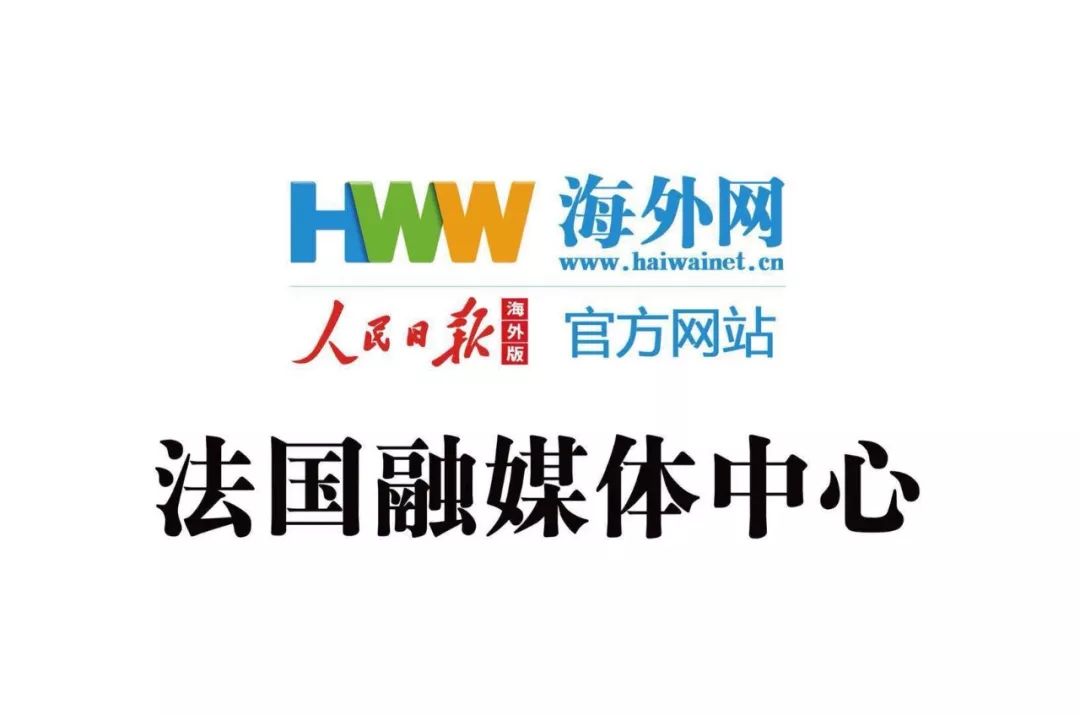 HWW 海外网
www.haiwainet.cn
人民日报 海外版 官方网站

法国融媒体中心